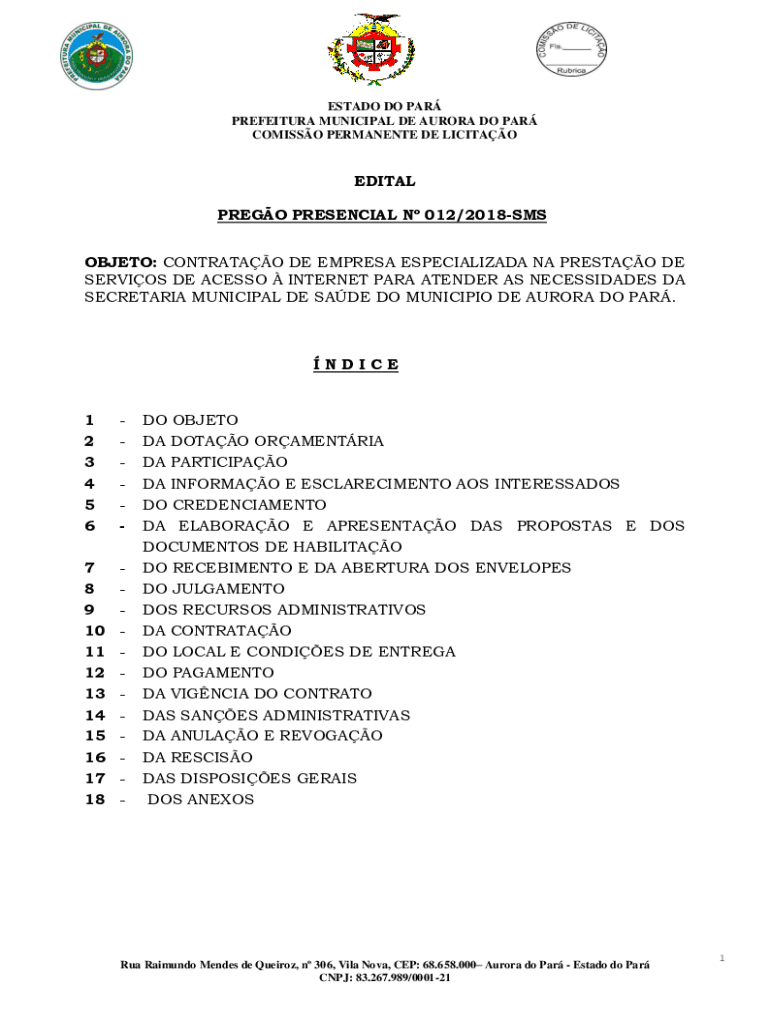 PREFEITURA MUNICIPAL DE AURORA DO PARÁ

COMISSÃO DE LICITAÇÃO
Fls.______
Rubrica

ESTADO DO PARÁ
PREFEITURA MUNICIPAL DE AURORA DO PARÁ
COMISSÃO PERMANENTE DE LICITAÇÃO

EDITAL

PREGÃO PRESENCIAL Nº 012/2018-SMS

OBJETO: CONTRATAÇÃO DE EMPRESA ESPECIALIZADA NA PRESTAÇÃO DE SERVIÇOS DE ACESSO À INTERNET PARA ATENDER AS NECESSIDADES DA SECRETARIA MUNICIPAL DE SAÚDE DO MUNICIPIO DE AURORA DO PARÁ.

Í N D I C E

1 - DO OBJETO
2 - DA DOTAÇÃO ORÇAMENTÁRIA
3 - DA PARTICIPAÇÃO
4 - DA INFORMAÇÃO E ESCLARECIMENTO AOS INTERESSADOS
5 - DO CREDENCIAMENTO
6 - DA ELABORAÇÃO E APRESENTAÇÃO DAS PROPOSTAS E DOS DOCUMENTOS DE HABILITAÇÃO
7 - DO RECEBIMENTO E DA ABERTURA DOS ENVELOPES
8 - DO JULGAMENTO
9 - DOS RECURSOS ADMINISTRATIVOS
10 - DA CONTRATAÇÃO
11 - DO LOCAL E CONDIÇÕES DE ENTREGA
12 - DO PAGAMENTO
13 - DA VIGÊNCIA DO CONTRATO
14 - DAS SANÇÕES ADMINISTRATIVAS
15 - DA ANULAÇÃO E REVOGAÇÃO
16 - DA RESCISÃO
17 - DAS DISPOSIÇÕES GERAIS
18 - DOS ANEXOS

1

Rua Raimundo Mendes de Queiroz, nº 306, Vila Nova, CEP: 68.658.000– Aurora do Pará - Estado do Pará
CNPJ: 83.267.989/0001-21